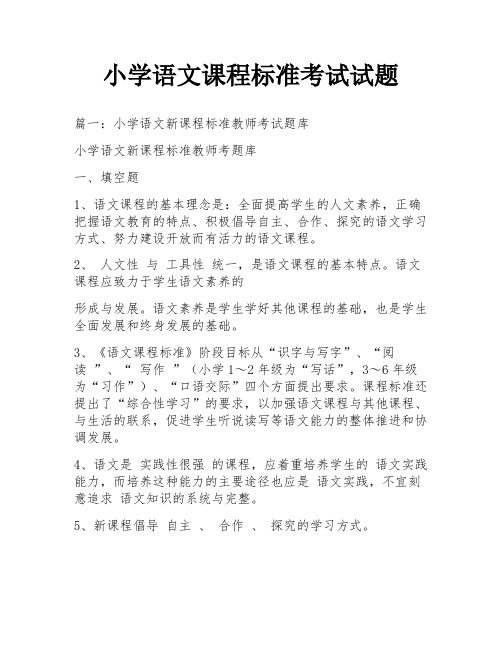 小学语文课程标准考试试题

篇一：小学语文新课程标准教师考试题库

小学语文新课程标准教师考题库

一、填空题

1、语文课程的基本理念是：全面提高学生的人文素养，正确把握语文教育的特点、积极倡导自主、合作、探究的语文学习方式、努力建设开放而有活力的语文课程。

2、 人文性 与 工具性 统一，是语文课程的基本特点。语文课程应致力于学生语文素养的

形成与发展。语文素养是学生学好其他课程的基础，也是学生全面发展和终身发展的基础。

3、《语文课程标准》阶段目标从“识字与写字”、“阅读 ”、“ 写作 ”（小学1～2年级为“写话”，3～6年级为“习作”）、“口语交际”四个方面提出要求。课程标准还提出了“综合性学习”的要求，以加强语文课程与其他课程、与生活的联系，促进学生听说读写等语文能力的整体推进和协调发展。

4、语文是 实践性很强 的课程，应着重培养学生的 语文实践能力，而培养这种能力的主要途径也应是 语文实践，不宜刻意追求 语文知识的系统与完整。

5、新课程倡导 自主 、 合作 、 探究的学习方式。